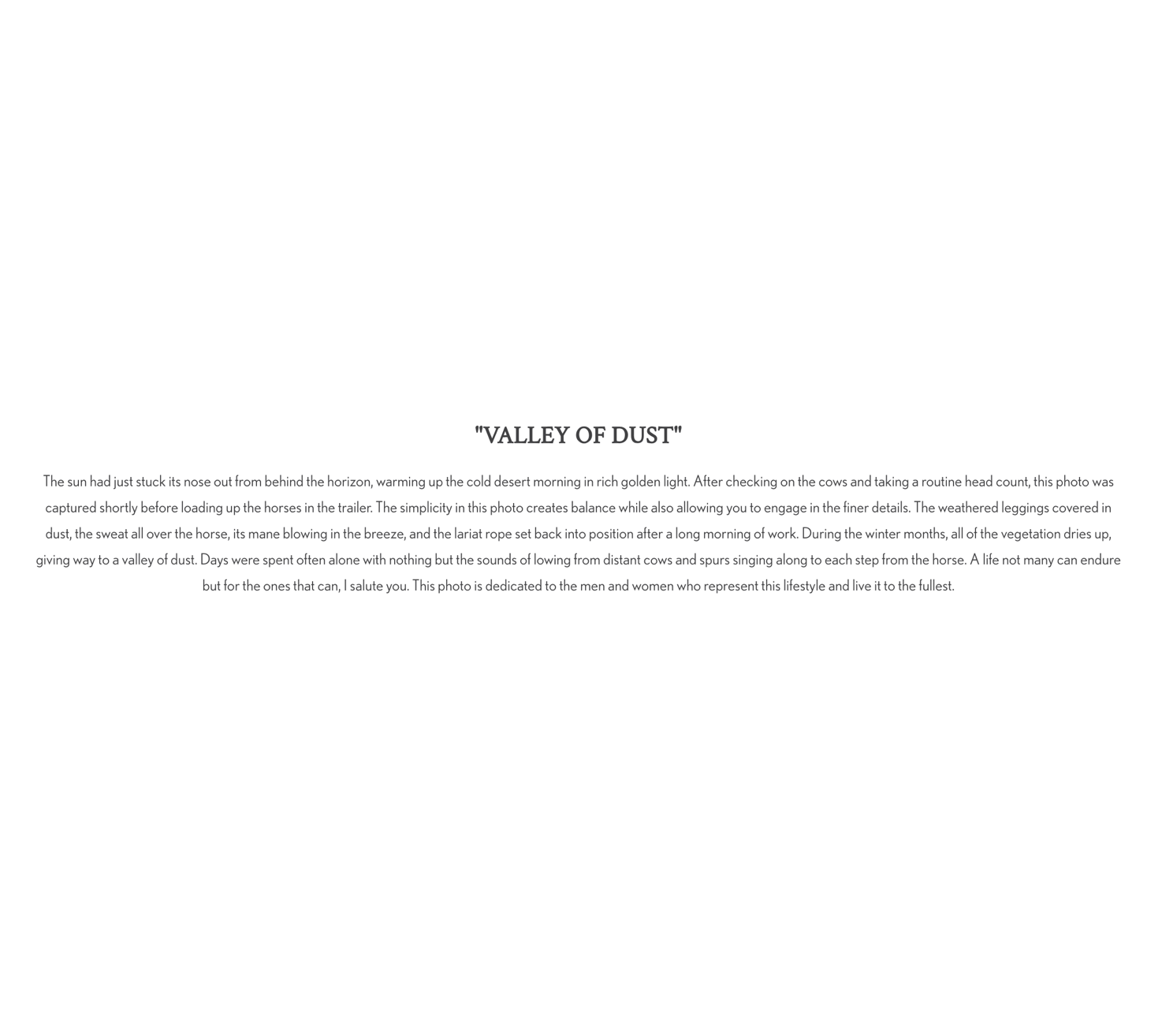 "VALLEY OF DUST"

The sun had just stuck its nose out from behind the horizon, warming up the cold desert morning in rich golden light. After checking on the cows and taking a routine head count, this photo was captured shortly before loading up the horses in the trailer. The simplicity in this photo creates balance while also allowing you to engage in the finer details. The weathered leggings covered in dust, the sweat all over the horse, its mane blowing in the breeze, and the lariat rope set back into position after a long morning of work. During the winter months, all of the vegetation dries up, giving way to a valley of dust. Days were spent often alone with nothing but the sounds of lowing from distant cows and spurs singing along to each step from the horse. A life not many can endure but for the ones that can, I salute you. This photo is dedicated to the men and women who represent this lifestyle and live it to the fullest.